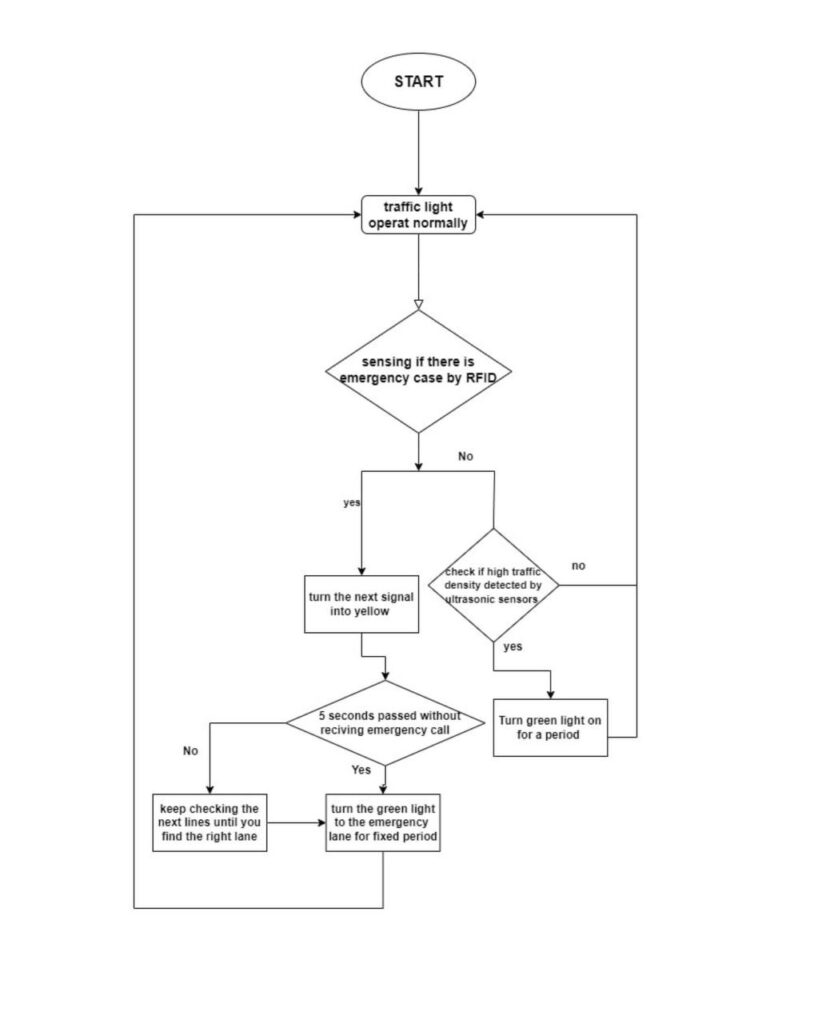 START

traffic light operat normally

sensing if there is emergency case by RFID

No

yes

check if high traffic density detected by ultrasonic sensors

no

turn the next signal into yellow

yes

5 seconds passed without reciving emergency call

Turn green light on for a period

No

Yes

keep checking the next lines until you find the right lane

turn the green light to the emergency lane for fixed period